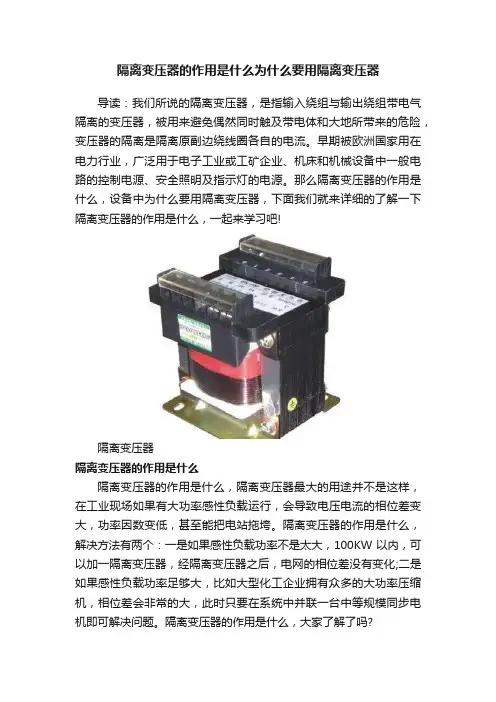 隔离变压器的作用是什么为什么要用隔离变压器

导读：我们所说的隔离变压器，是指输入绕组与输出绕组带电气隔离的变压器，被用来避免偶然同时触及带电体和大地所带来的危险，变压器的隔离是隔离原副边绕线圈各自的电流。早期被欧洲国家用在电力行业，广泛用于电子工业或工矿企业、机床和机械设备中一般电路的控制电源、安全照明及指示灯的电源。那么隔离变压器的作用是什么，设备中为什么要用隔离变压器，下面我们就来详细的了解一下隔离变压器的作用是什么，一起来学习吧!

隔离变压器

隔离变压器的作用是什么

隔离变压器的作用是什么，隔离变压器最大的用途并不是这样，在工业现场如果有大功率感性负载运行，会导致电压电流的相位差变大，功率因数变低，甚至能把电站拖垮。隔离变压器的作用是什么，解决方法有两个：一是如果感性负载功率不是太大，100KW以内，可以加一隔离变压器，经隔离变压器之后，电网的相位差没有变化;二是如果感性负载功率足够大，比如大型化工企业拥有众多的大功率压缩机，相位差会非常的大，此时只要在系统中并联一台中等规模同步电机即可解决问题。隔离变压器的作用是什么，大家了解了吗?